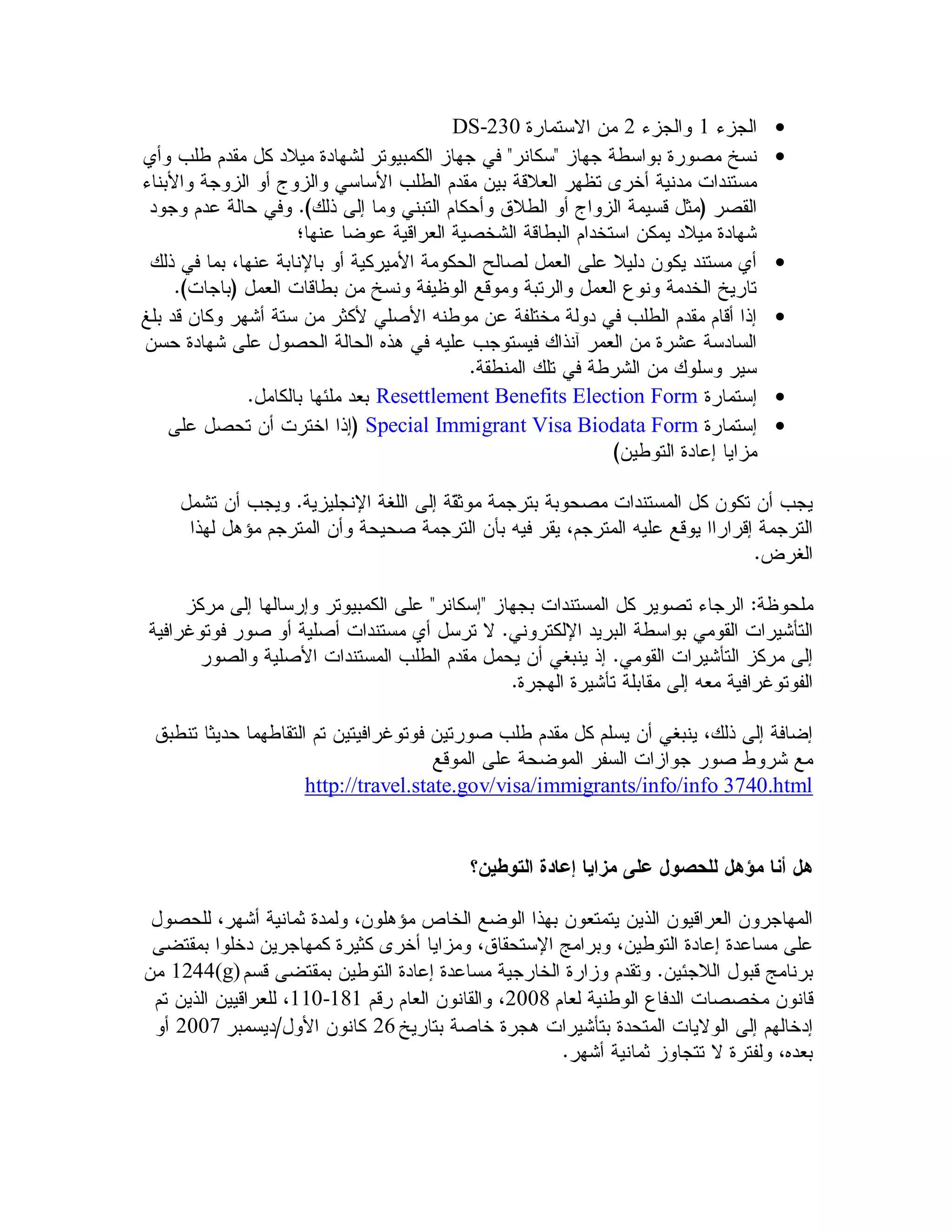 • الجزء 1 والجزء 2 من الاستمارة DS-230
• نسخ مصورة بواسطة جهاز "سكانر" في جهاز الكمبيوتر لشهادة ميلاد كل مقدم طلب وأي مستندات مدنية أخرى تظهر العلاقة بين مقدم الطلب الأساسي والزوج أو الزوجة والأبناء القصر (مثل قسيمة الزواج أو الطلاق وأحكام التبني وما إلى ذلك). وفي حالة عدم وجود شهادة ميلاد يمكن استخدام البطاقة الشخصية العراقية عوضا عنها؛
• أي مستند يكون دليلا على العمل لصالح الحكومة الأميركية أو بالإنابة عنها، بما في ذلك تاريخ الخدمة ونوع العمل والرتبة وموقع الوظيفة ونسخ من بطاقات العمل (باجات).
• إذا أقام مقدم الطلب في دولة مختلفة عن موطنه الأصلي لأكثر من ستة أشهر وكان قد بلغ السادسة عشرة من العمر آنذاك فيستوجب عليه في هذه الحالة الحصول على شهادة حسن سير وسلوك من الشرطة في تلك المنطقة.
• إستمارة Resettlement Benefits Election Form بعد ملئها بالكامل.
• إستمارة Special Immigrant Visa Biodata Form (إذا اخترت أن تحصل على مزايا إعادة التوطين)

يجب أن تكون كل المستندات مصحوبة بترجمة موثقة إلى اللغة الإنجليزية. ويجب أن تشمل الترجمة إقرارا يوقع عليه المترجم، يقر فيه بأن الترجمة صحيحة وأن المترجم مؤهل لهذا الغرض.

ملحوظة: الرجاء تصوير كل المستندات بجهاز "إسكانر" على الكمبيوتر وإرسالها إلى مركز التأشيرات القومي بواسطة البريد الإلكتروني. لا ترسل أي مستندات أصلية أو صور فوتوغرافية إلى مركز التأشيرات القومي. إذ ينبغي أن يحمل مقدم الطلب المستندات الأصلية والصور الفوتوغرافية معه إلى مقابلة تأشيرة الهجرة.

إضافة إلى ذلك، ينبغي أن يسلم كل مقدم طلب صورتين فوتوغرافيتين تم التقاطهما حديثا تنطبق مع شروط صور جوازات السفر الموضحة على الموقع
http://travel.state.gov/visa/immigrants/info/info 3740.html

هل أنا مؤهل للحصول على مزايا إعادة التوطين؟

المهاجرون العراقيون الذين يتمتعون بهذا الوضع الخاص مؤهلون، ولمدة ثمانية أشهر، للحصول على مساعدة إعادة التوطين، وبرامج الإستحقاق، ومزايا أخرى كثيرة كمهاجرين دخلوا بمقتضى برنامج قبول اللاجئين. وتقدم وزارة الخارجية مساعدة إعادة التوطين بمقتضى قسم 1244(g) من قانون مخصصات الدفاع الوطنية لعام 2008، والقانون العام رقم 181-110، للعراقيين الذين تم إدخالهم إلى الولايات المتحدة بتأشيرات هجرة خاصة بتاريخ 26 كانون الأول/ديسمبر 2007 أو بعده، ولفترة لا تتجاوز ثمانية أشهر.